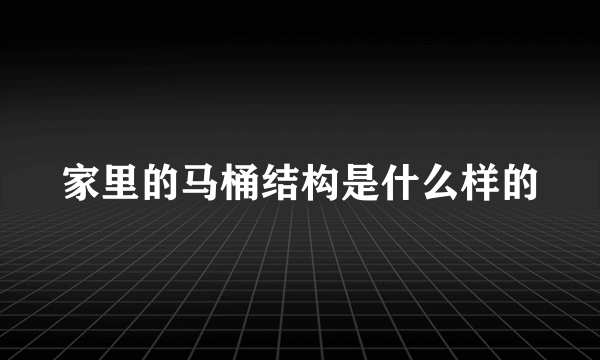 家里的马桶结构是什么样的